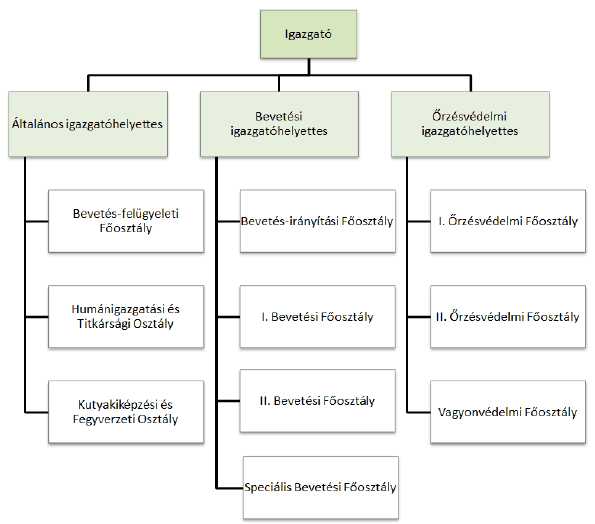 Igazgató

Általános igazgatóhelyettes

Bevetés-felügyeleti Főosztály

Humánigazgatási és Titkársági Osztály

Kutyakiképzési és Fegyverzeti Osztály

Bevetési igazgatóhelyettes

Bevetés-irányítási Főosztály

I. Bevetési Főosztály

II. Bevetési Főosztály

Speciális Bevetési Főosztály

Őrzésvédelmi igazgatóhelyettes

I. Őrzésvédelmi Főosztály

II. Őrzésvédelmi Főosztály

Vagyonvédelmi Főosztály